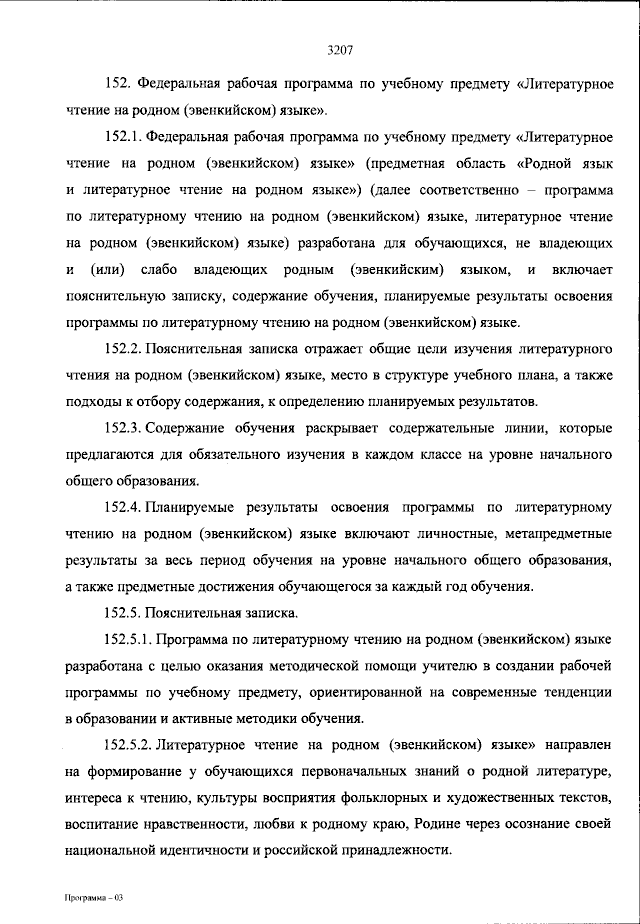 3207

152. Федеральная рабочая программа по учебному предмету «Литературное чтение на родном (эвенкийском) языке».

152.1. Федеральная рабочая программа по учебному предмету «Литературное чтение на родном (эвенкийском) языке» (предметная область «Родной язык и литературное чтение на родном языке») (далее соответственно – программа по литературному чтению на родном (эвенкийском) языке, литературное чтение на родном (эвенкийском) языке) разработана для обучающихся, не владеющих и (или) слабо владеющих родным (эвенкийским) языком, и включает пояснительную записку, содержание обучения, планируемые результаты освоения программы по литературному чтению на родном (эвенкийском) языке.

152.2. Пояснительная записка отражает общие цели изучения литературного чтения на родном (эвенкийском) языке, место в структуре учебного плана, а также подходы к отбору содержания, к определению планируемых результатов.

152.3. Содержание обучения раскрывает содержательные линии, которые предлагаются для обязательного изучения в каждом классе на уровне начального общего образования.

152.4. Планируемые результаты освоения программы по литературному чтению на родном (эвенкийском) языке включают личностные, метапредметные результаты за весь период обучения на уровне начального общего образования, а также предметные достижения обучающегося за каждый год обучения.

152.5. Пояснительная записка.

152.5.1. Программа по литературному чтению на родном (эвенкийском) языке разработана с целью оказания методической помощи учителю в создании рабочей программы по учебному предмету, ориентированной на современные тенденции в образовании и активные методики обучения.

152.5.2. Литературное чтение на родном (эвенкийском) языке» направлен на формирование у обучающихся первоначальных знаний о родной литературе, интереса к чтению, культуры восприятия фольклорных и художественных текстов, воспитание нравственности, любви к родному краю, Родине через осознание своей национальной идентичности и российской принадлежности.

Программа – 03